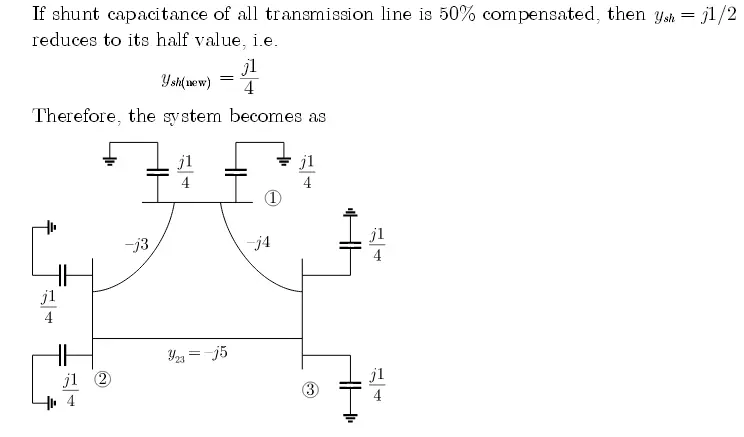 If shunt capacitance of all transmission line is 50% compensated, then $y_{sh} = j1/2$ reduces to its half value, i.e.

$y_{sh(new)} = \frac{j1}{4}$

Therefore, the system becomes as

$\frac{j1}{4}$ $\frac{j1}{4}$

①

$-j3$ $-j4$

$\frac{j1}{4}$

$\frac{j1}{4}$

$y_{23} = -j5$

$\frac{j1}{4}$ ②

③ $\frac{j1}{4}$